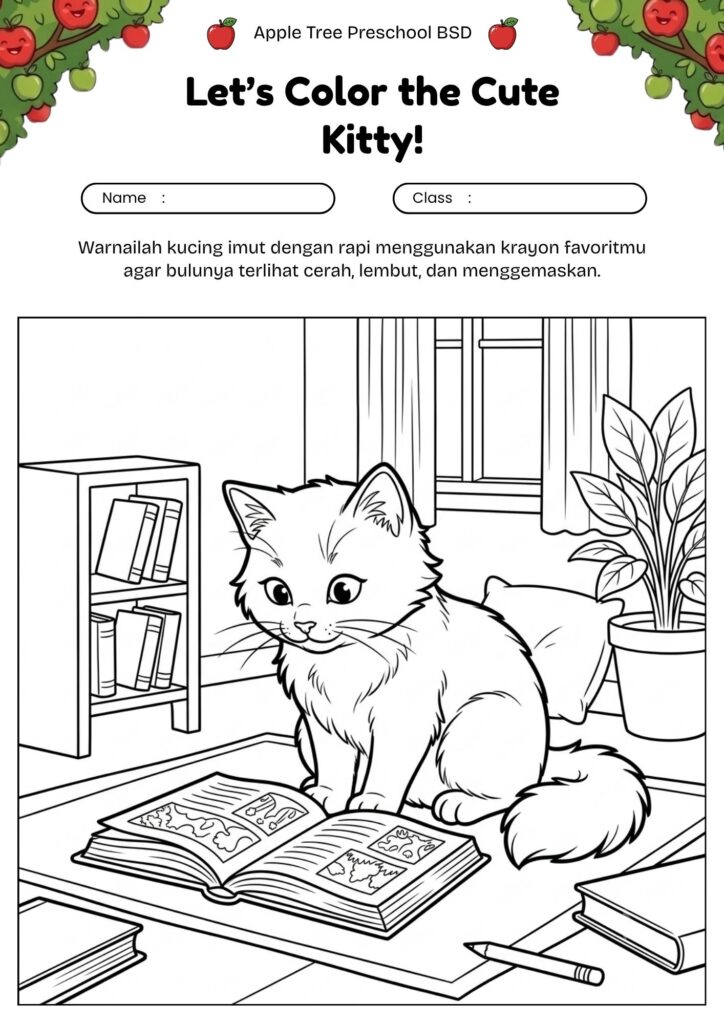 Apple Tree Preschool BSD

Let's Color the Cute Kitty!

Name :

Class :

Warnailah kucing imut dengan rapi menggunakan krayon favoritmu agar bulunya terlihat cerah, lembut, dan menggemaskan.